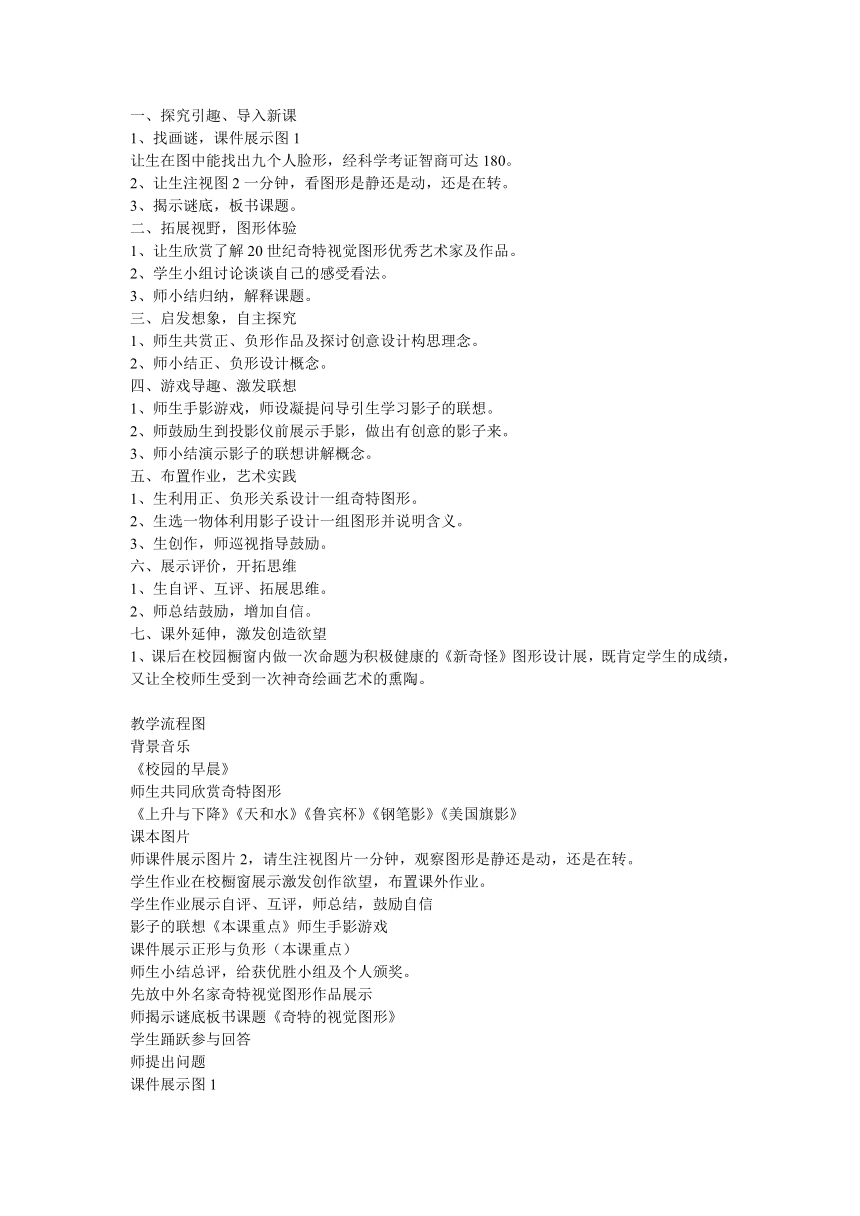 一、探究引趣、导入新课
1、找画谜，课件展示图 1
让生在图中能找出九个人脸形，经科学考证智商可达 180。
2、让生注视图 2 一分钟，看图形是静还是动，还是在转。
3、揭示谜底，板书课题。
二、拓展视野，图形体验
1、让生欣赏了解 20 世纪奇特视觉图形优秀艺术家及作品。
2、学生小组讨论谈谈自己的感受看法。
3、师小结归纳，解释课题。
三、启发想象，自主探究
1、师生共赏正、负形作品及探讨创意设计构思理念。
2、师小结正、负形设计概念。
四、游戏导趣、激发联想
1、师生手影游戏，师设凝提问导引生学习影子的联想。
2、师鼓励生到投影仪前展示手影，做出有创意的影子来。
3、师小结演示影子的联想讲解概念。
五、布置作业，艺术实践
1、生利用正、负形关系设计一组奇特图形。
2、生选一物体利用影子设计一组图形并说明含义。
3、生创作，师巡视指导鼓励。
六、展示评价，开拓思维
1、生自评、互评、拓展思维。
2、师总结鼓励，增加自信。
七、课外延伸，激发创造欲望
1、课后在校园橱窗内做一次命题为积极健康的《新奇怪》图形设计展，既肯定学生的成绩，又让全校师生受到一次神奇绘画艺术的熏陶。

教学流程图
背景音乐
《校园的早晨》
师生共同欣赏奇特图形
《上升与下降》《天和水》《鲁宾杯》《钢笔影》《美国旗影》
课本图片
师课件展示图片 2，请生注视图片一分钟，观察图形是静还是动，还是在转。
学生作业在校橱窗展示激发创作欲望，布置课外作业。
学生作业展示自评、互评，师总结，鼓励自信
影子的联想《本课重点》师生手影游戏
课件展示正形与负形（本课重点）
师生小结总评，给获优胜小组及个人颁奖。
先放中外名家奇特视觉图形作品展示
师揭示谜底板书课题《奇特的视觉图形》
学生踊跃参与回答
师提出问题
课件展示图 1